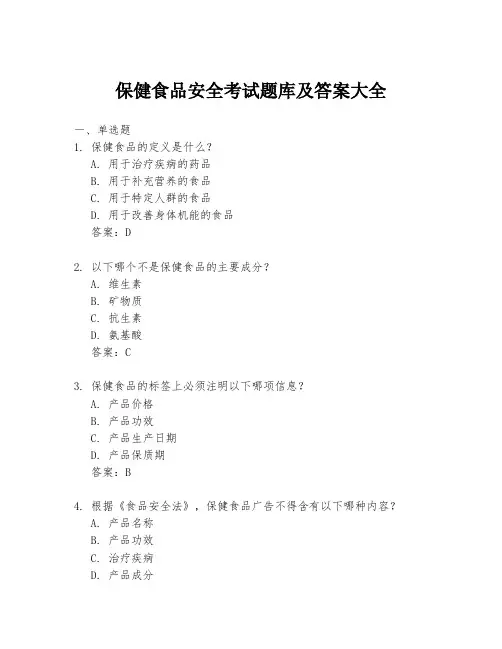 保健食品安全考试题库及答案大全

一、单选题

1. 保健食品的定义是什么？
A. 用于治疗疾病的药品
B. 用于补充营养的食品
C. 用于特定人群的食品
D. 用于改善身体机能的食品
答案：D

2. 以下哪个不是保健食品的主要成分？
A. 维生素
B. 矿物质
C. 抗生素
D. 氨基酸
答案：C

3. 保健食品的标签上必须注明以下哪项信息？
A. 产品价格
B. 产品功效
C. 产品生产日期
D. 产品保质期
答案：B

4. 根据《食品安全法》，保健食品广告不得含有以下哪种内容？
A. 产品名称
B. 产品功效
C. 治疗疾病
D. 产品成分